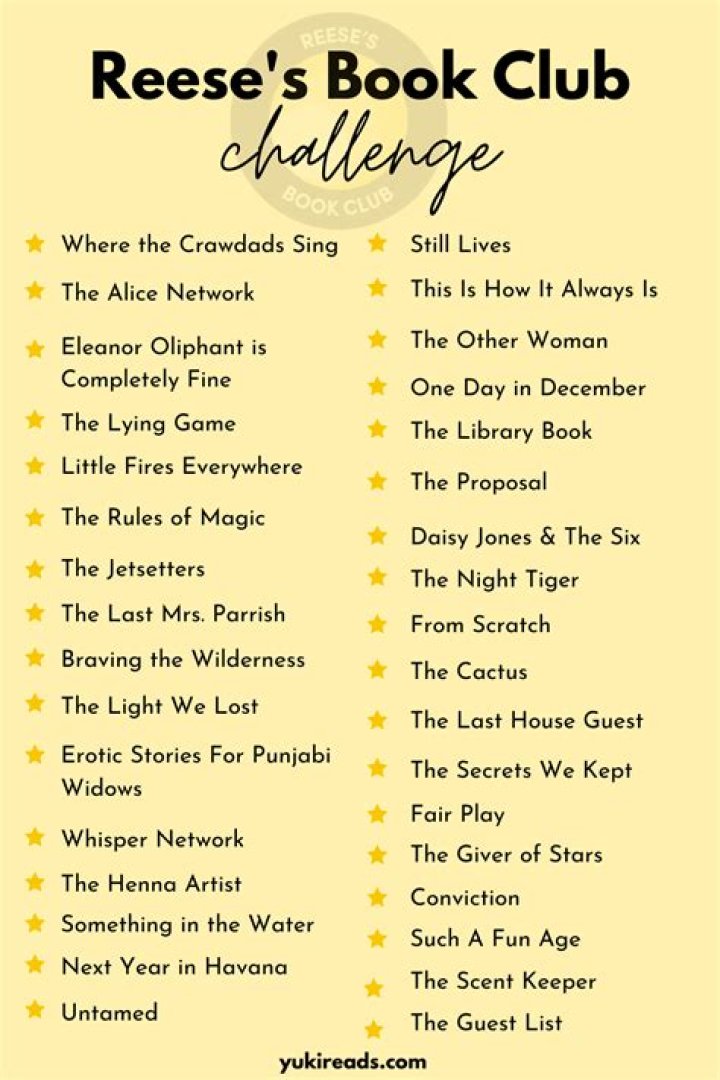 Reese's Book Club
challenge

★ Where the Crawdads Sing
★ The Alice Network
★ Eleanor Oliphant is Completely Fine
★ The Lying Game
★ Little Fires Everywhere
★ The Rules of Magic
★ The Jetsetters
★ The Last Mrs. Parrish
★ Braving the Wilderness
★ The Light We Lost
★ Erotic Stories For Punjabi Widows
★ Whisper Network
★ The Henna Artist
★ Something in the Water
★ Next Year in Havana
★ Untamed

★ Still Lives
★ This Is How It Always Is
★ The Other Woman
★ One Day in December
★ The Library Book
★ The Proposal
★ Daisy Jones & The Six
★ The Night Tiger
★ From Scratch
★ The Cactus
★ The Last House Guest
★ The Secrets We Kept
★ Fair Play
★ The Giver of Stars
★ Conviction
★ Such A Fun Age
★ The Scent Keeper
★ The Guest List

yukireads.com

REESE'S BOOK CLUB